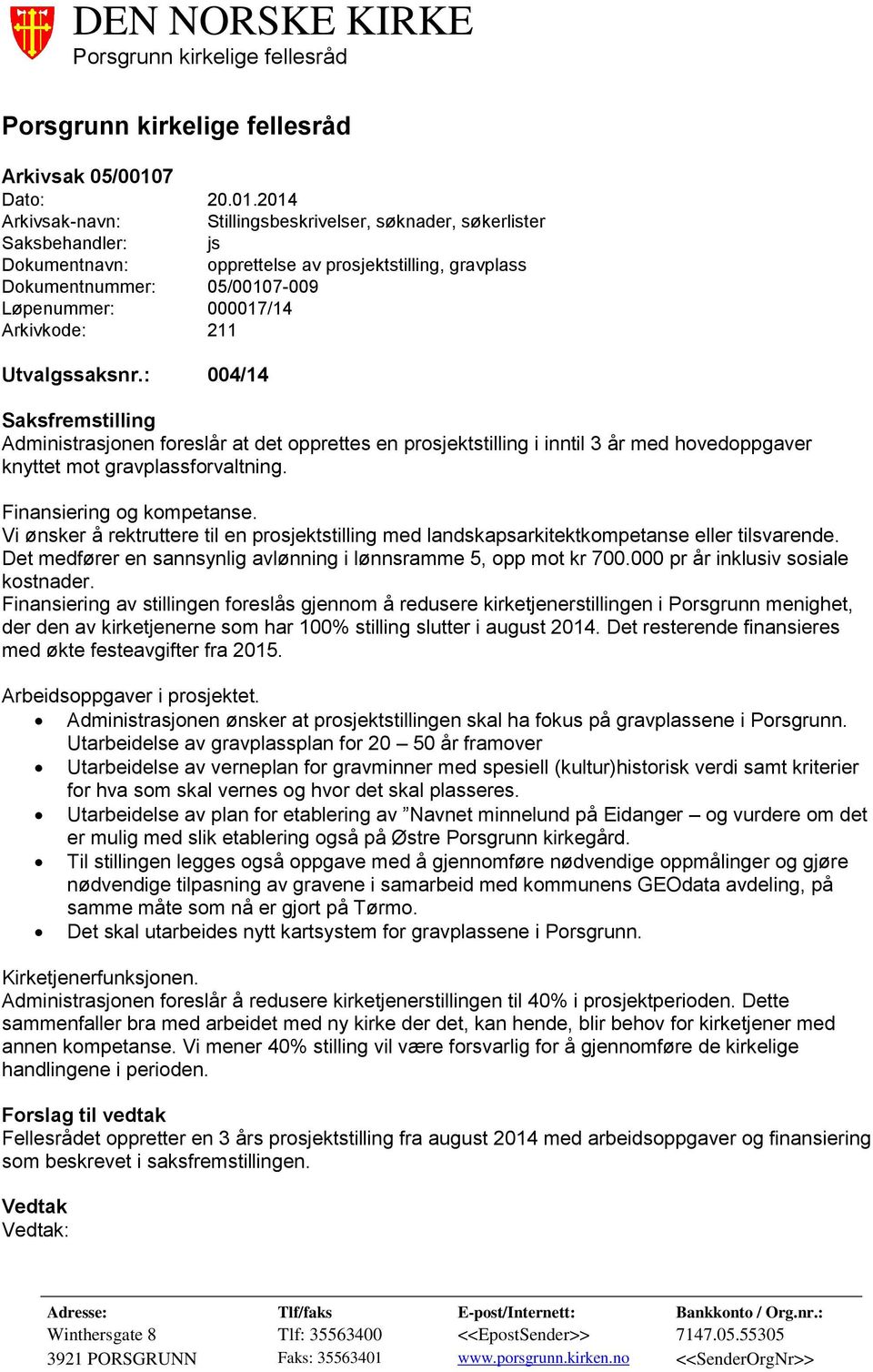 DEN NORSKE KIRKE
Porsgrunn kirkelige fellesråd

Porsgrunn kirkelige fellesråd

Arkivsak 05/00107
Dato: 20.01.2014
Arkivsak-navn: Stillingsbeskrivelser, søknader, søkerlister
Saksbehandler: js
Dokumentnavn: opprettelse av prosjektstilling, gravplass
Dokumentnummer: 05/00107-009
Løpenummer: 000017/14
Arkivkode: 211

Utvalgssaksnr.: 004/14

Saksfremstilling
Administrasjonen foreslår at det opprettes en prosjektstilling i inntil 3 år med hovedoppgaver knyttet mot gravplassforvaltning.

Finansiering og kompetanse.
Vi ønsker å rektruttere til en prosjektstilling med landskapsarkitektkompetanse eller tilsvarende. Det medfører en sannsynlig avlønning i lønnsramme 5, opp mot kr 700.000 pr år inklusiv sosiale kostnader.
Finansiering av stillingen foreslås gjennom å redusere kirketjenerstillingen i Porsgrunn menighet, der den av kirketjenerne som har 100% stilling slutter i august 2014. Det resterende finansieres med økte festeavgifter fra 2015.

Arbeidsoppgaver i prosjektet.
• Administrasjonen ønsker at prosjektstillingen skal ha fokus på gravplassene i Porsgrunn. Utarbeidelse av gravplassplan for 20 – 50 år framover
• Utarbeidelse av verneplan for gravminner med spesiell (kultur)historisk verdi samt kriterier for hva som skal vernes og hvor det skal plasseres.
• Utarbeidelse av plan for etablering av ”Navnet minnelund på Eidanger – og vurdere om det er mulig med slik etablering også på Østre Porsgrunn kirkegård.
• Til stillingen legges også oppgave med å gjennomføre nødvendige oppmålinger og gjøre nødvendige tilpasning av gravene i samarbeid med kommunens GEOdata avdeling, på samme måte som nå er gjort på Tørmo.
• Det skal utarbeides nytt kartsystem for gravplassene i Porsgrunn.

Kirketjenerfunksjonen.
Administrasjonen foreslår å redusere kirketjenerstillingen til 40% i prosjektperioden. Dette sammenfaller bra med arbeidet med ny kirke der det, kan hende, blir behov for kirketjener med annen kompetanse. Vi mener 40% stilling vil være forsvarlig for å gjennomføre de kirkelige handlingene i perioden.

Forslag til vedtak
Fellesrådet oppretter en 3 års prosjektstilling fra august 2014 med arbeidsoppgaver og finansiering som beskrevet i saksfremstillingen.

Vedtak
Vedtak:

Adresse:
Winthersgate 8
3921 PORSGRUNN

Tlf/faks
Tlf: 35563400
Faks: 35563401

E-post/Internett:
<<EpostSender>>
www.porsgrunn.kirken.no

Bankkonto / Org.nr.:
7147.05.55305
<<SenderOrgNr>>